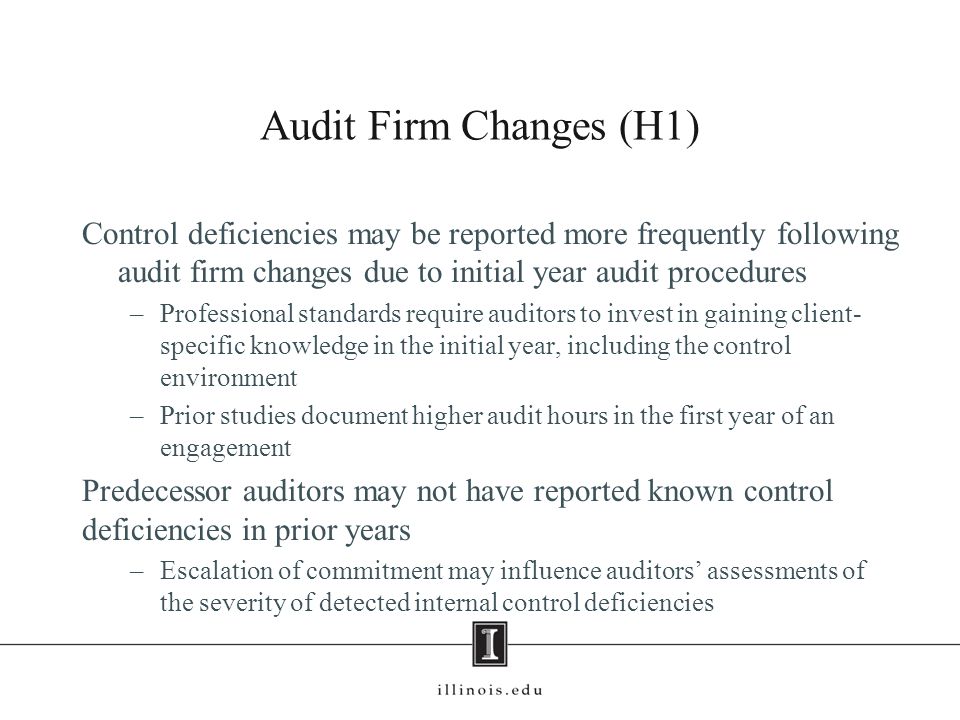 Audit Firm Changes (H1)

Control deficiencies may be reported more frequently following audit firm changes due to initial year audit procedures

– Professional standards require auditors to invest in gaining client-specific knowledge in the initial year, including the control environment

– Prior studies document higher audit hours in the first year of an engagement

Predecessor auditors may not have reported known control deficiencies in prior years

– Escalation of commitment may influence auditors' assessments of the severity of detected internal control deficiencies

I

illinois.edu